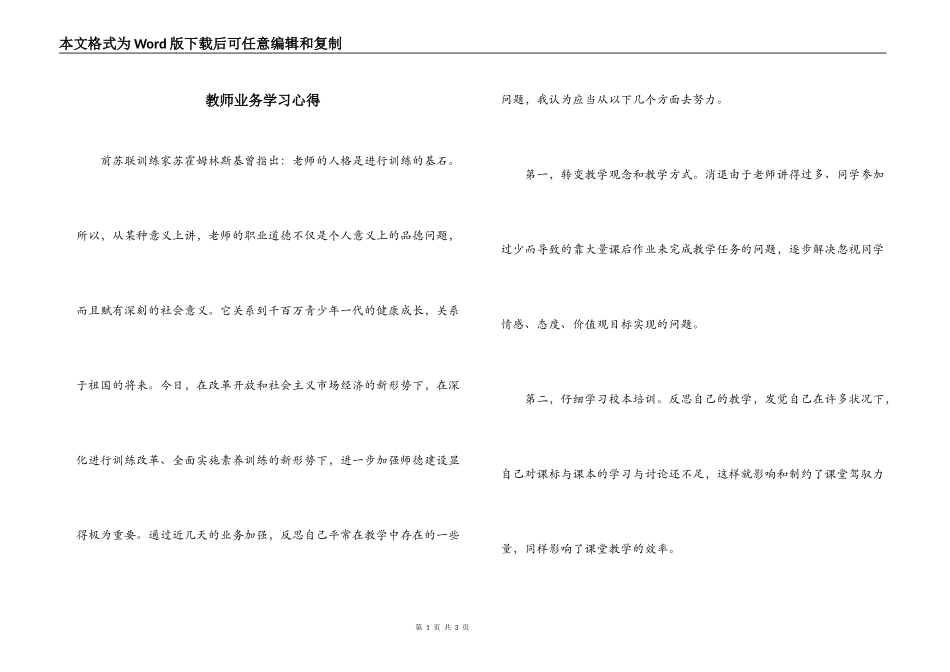 本文格式为Word版下载后可任意编辑和复制

教师业务学习心得

前苏联训练家苏霍姆林斯基曾指出：老师的人格是进行训练的基石。所以，从某种意义上讲，老师的职业道德不仅是个人意义上的品德问题，而且赋有深刻的社会意义。它关系到千百万青少年一代的健康成长，关系于祖国的将来。今日，在改革开放和社会主义市场经济的新形势下，在深化进行训练改革、全面实施素养训练的新形势下，进一步加强师德建设显得极为重要。通过近几天的业务加强，反思自己平常在教学中存在的一些问题，我认为应当从以下几个方面去努力。

第一，转变教学观念和教学方式。消退由于老师讲得过多、同学参加过少而导致的靠大量课后作业来完成教学任务的问题，逐步解决忽视同学情感、态度、价值观目标实现的问题。

第二，仔细学习校本培训。反思自己的教学，发觉自己在许多状况下，自己对课标与课本的学习与讨论还不足，这样就影响和制约了课堂驾驭力量，同样影响了课堂教学的效率。

第 1 页 共 3 页